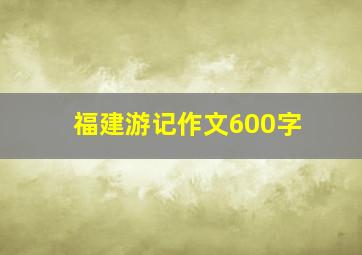 福建游记作文600字